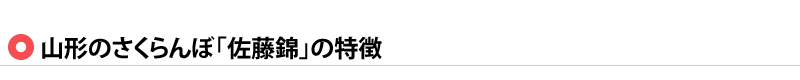 山形のさくらんぼ「佐藤錦」の特徴